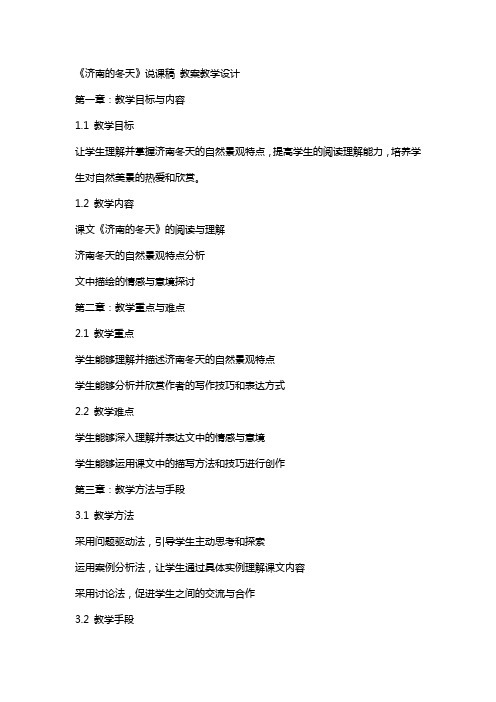 《济南的冬天》说课稿 教案教学设计

第一章：教学目标与内容

1.1 教学目标

让学生理解并掌握济南冬天的自然景观特点，提高学生的阅读理解能力，培养学生对自然美景的热爱和欣赏。

1.2 教学内容

课文《济南的冬天》的阅读与理解

济南冬天的自然景观特点分析

文中描绘的情感与意境探讨

第二章：教学重点与难点

2.1 教学重点

学生能够理解并描述济南冬天的自然景观特点

学生能够分析并欣赏作者的写作技巧和表达方式

2.2 教学难点

学生能够深入理解并表达文中的情感与意境

学生能够运用课文中的描写方法和技巧进行创作

第三章：教学方法与手段

3.1 教学方法

采用问题驱动法，引导学生主动思考和探索

运用案例分析法，让学生通过具体实例理解课文内容

采用讨论法，促进学生之间的交流与合作

3.2 教学手段